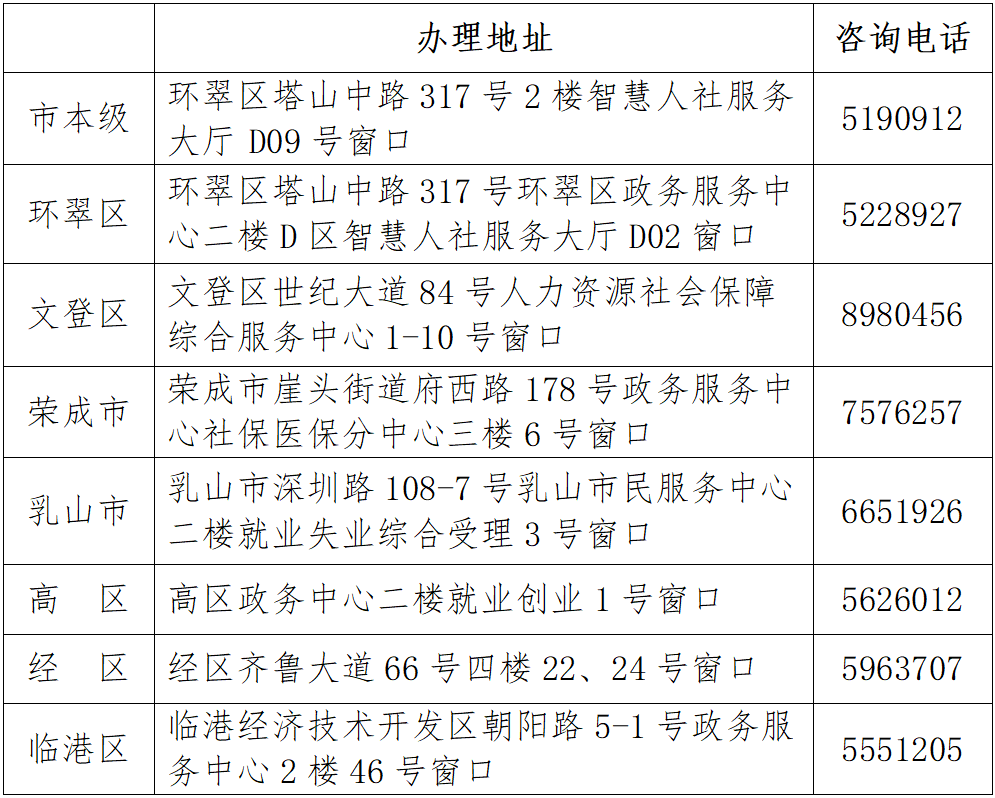 |  | 办理地址 | 咨询电话 |
|---|---|---|
| 市本级 | 环翠区塔山中路317号2楼智慧人社服务大厅D09号窗口 | 5190912 |
| 环翠区 | 环翠区塔山中路317号环翠区政务服务中心二楼D区智慧人社服务大厅D02窗口 | 5228927 |
| 文登区 | 文登区世纪大道84号人力资源社会保障综合服务中心1-10号窗口 | 8980456 |
| 荣成市 | 荣成市崖头街道府西路178号政务服务中心社保医保分中心三楼6号窗口 | 7576257 |
| 乳山市 | 乳山市深圳路108-7号乳山市民服务中心二楼就业失业综合受理3号窗口 | 6651926 |
| 高 区 | 高区政务中心二楼就业创业1号窗口 | 5626012 |
| 经 区 | 经区齐鲁大道66号四楼22、24号窗口 | 5963707 |
| 临港区 | 临港经济技术开发区朝阳路5-1号政务服务中心2楼46号窗口 | 5551205 |